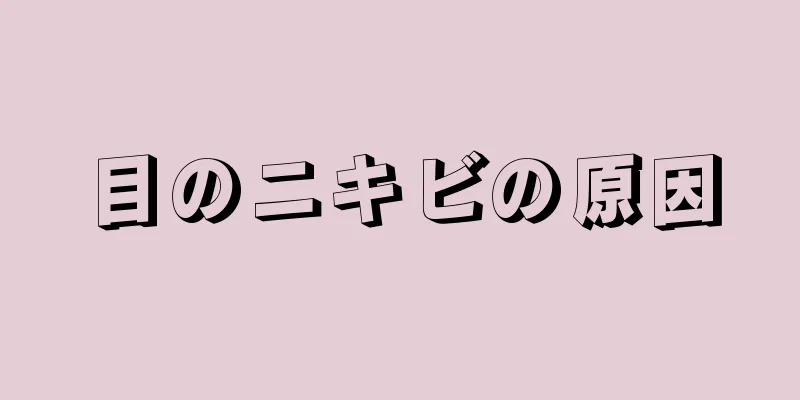 目のニキビの原因